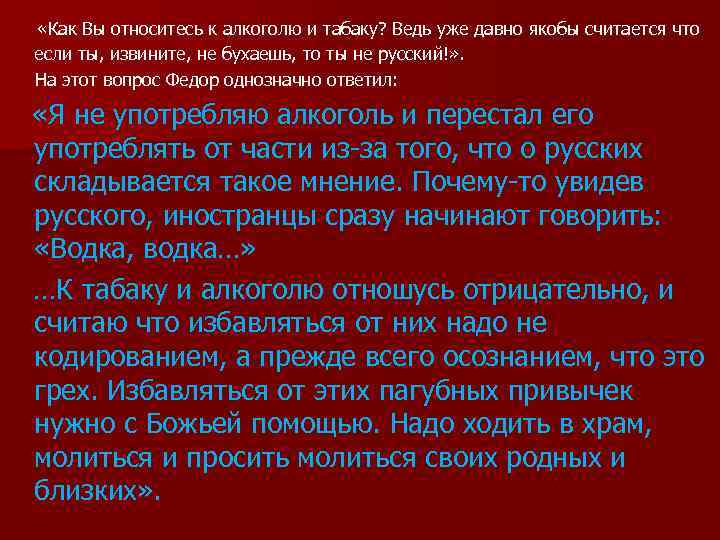 «Как Вы относитесь к алкоголю и табаку? Ведь уже давно якобы считается что если ты, извините, не бухаешь, то ты не русский!».

На этот вопрос Федор однозначно ответил:

«Я не употребляю алкоголь и перестал его употреблять от части из-за того, что о русских складывается такое мнение. Почему-то увидев русского, иностранцы сразу начинают говорить: «Водка, водка…»

…К табаку и алкоголю отношусь отрицательно, и считаю что избавляться от них надо не кодированием, а прежде всего осознанием, что это грех. Избавляться от этих пагубных привычек нужно с Божьей помощью. Надо ходить в храм, молиться и просить молиться своих родных и близких».